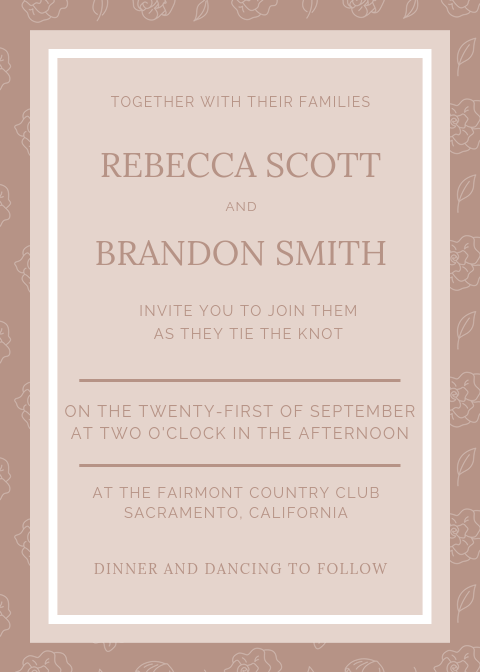 TOGETHER WITH THEIR FAMILIES

REBECCA SCOTT

AND

BRANDON SMITH

INVITE YOU TO JOIN THEM
AS THEY TIE THE KNOT

ON THE TWENTY-FIRST OF SEPTEMBER
AT TWO O'CLOCK IN THE AFTERNOON

AT THE FAIRMONT COUNTRY CLUB
SACRAMENTO, CALIFORNIA

DINNER AND DANCING TO FOLLOW